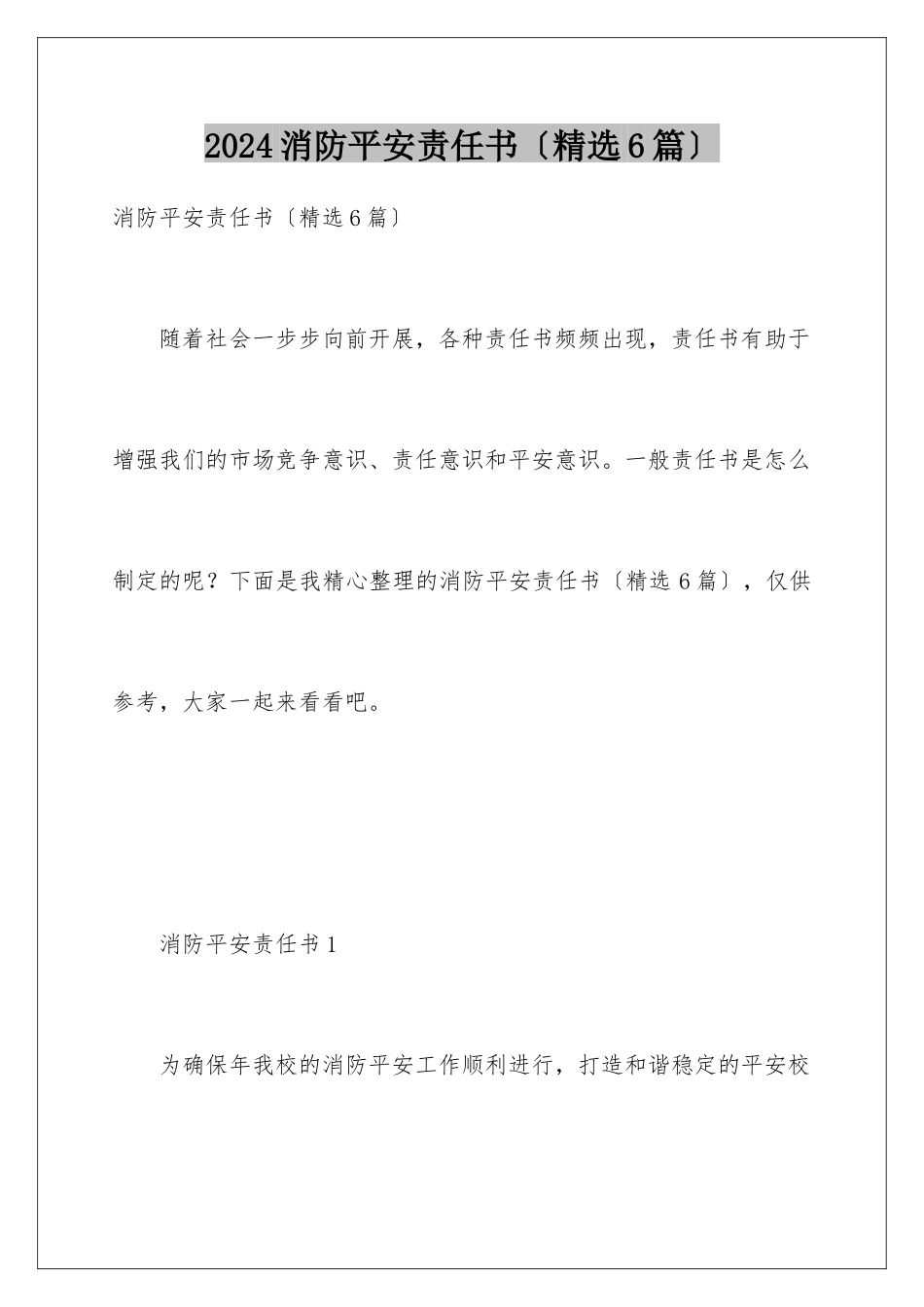 2024消防平安责任书〔精选6篇〕

消防平安责任书〔精选6篇〕

随着社会一步步向前开展，各种责任书频频出现，责任书有助于增强我们的市场竞争意识、责任意识和平安意识。一般责任书是怎么制定的呢？下面是我精心整理的消防平安责任书〔精选6篇〕，仅供参考，大家一起来看看吧。

消防平安责任书1

为确保年我校的消防平安工作顺利进行，打造和谐稳定的平安校